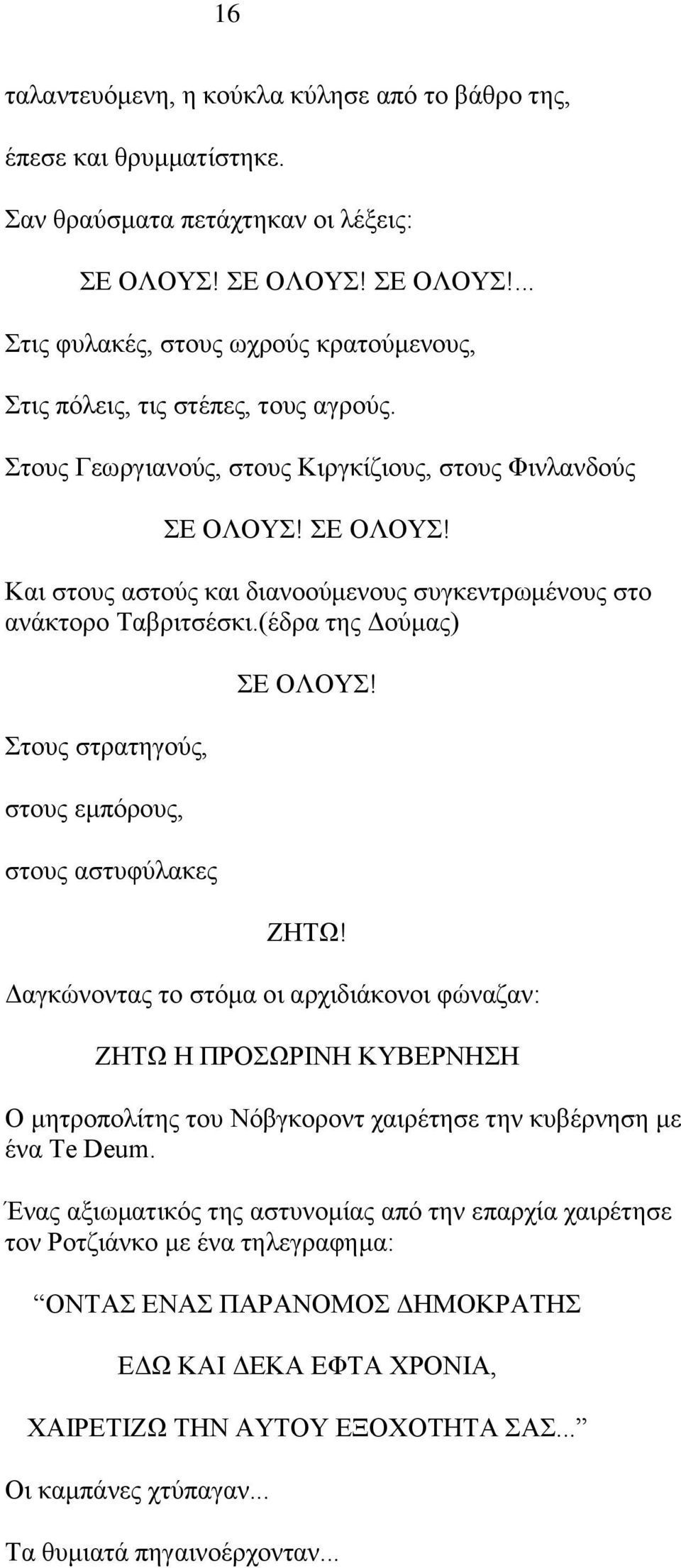 16

ταλαντευόμενη, η κούκλα κύλησε από το βάθρο της,

έπεσε και θρυμματίστηκε.

Σαν θραύσματα πετάχτηκαν οι λέξεις:

ΣΕ ΟΛΟΥΣ! ΣΕ ΟΛΟΥΣ! ΣΕ ΟΛΟΥΣ!...

Στις φυλακές, στους ωχρούς κρατούμενους,

Στις πόλεις, τις στέπες, τους αγρούς.

Στους Γεωργιανούς, στους Κιργκίζιους, στους Φινλανδούς

ΣΕ ΟΛΟΥΣ! ΣΕ ΟΛΟΥΣ!

Και στους αστούς και διανοούμενους συγκεντρωμένους στο ανάκτορο Ταβριτσέσκι.(έδρα της Δούμας)

ΣΕ ΟΛΟΥΣ!

Στους στρατηγούς,

στους εμπόρους,

στους αστυφύλακες

ΖΗΤΩ!

Δαγκώνοντας το στόμα οι αρχιδιάκονοι φώναζαν:

ΖΗΤΩ Η ΠΡΟΣΩΡΙΝΗ ΚΥΒΕΡΝΗΣΗ

Ο μητροπολίτης του Νόβγκοροντ χαιρέτησε την κυβέρνηση με ένα Te Deum.

Ένας αξιωματικός της αστυνομίας από την επαρχία χαιρέτησε τον Ροτζιάνκο με ένα τηλεγραφημα:

“ΟΝΤΑΣ ΕΝΑΣ ΠΑΡΑΝΟΜΟΣ ΔΗΜΟΚΡΑΤΗΣ

ΕΔΩ ΚΑΙ ΔΕΚΑ ΕΦΤΑ ΧΡΟΝΙΑ,

ΧΑΙΡΕΤΙΖΩ ΤΗΝ ΑΥΤΟΥ ΕΞΟΧΟΤΗΤΑ ΣΑΣ...”

Οι καμπάνες χτύπαγαν...

Τα θυμιατά πηγαινοέρχονταν...